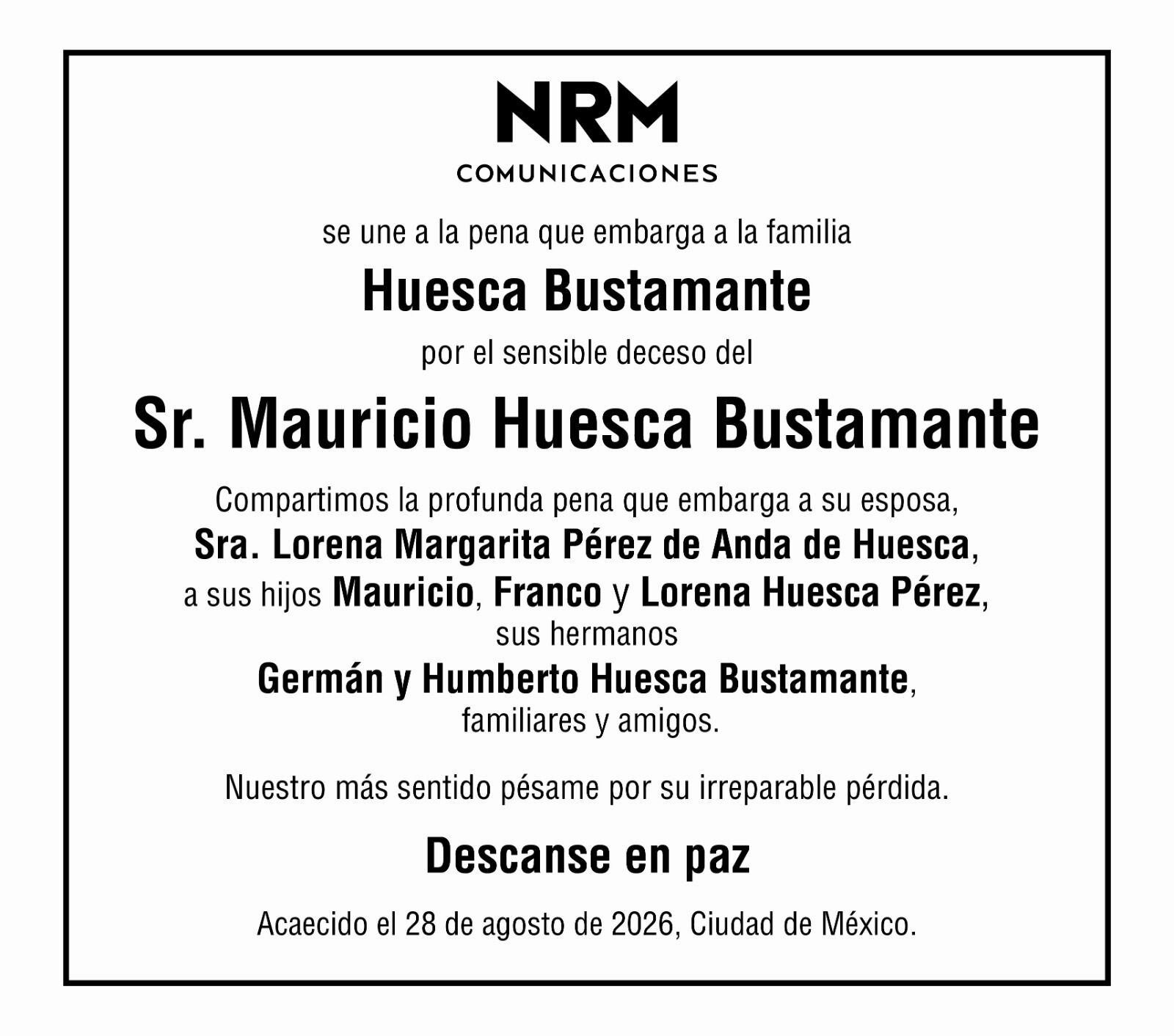 NRM
COMUNICACIONES

se une a la pena que embarga a la familia
Huesca Bustamante
por el sensible deceso del
Sr. Mauricio Huesca Bustamante

Compartimos la profunda pena que embarga a su esposa,
Sra. Lorena Margarita Pérez de Anda de Huesca,
a sus hijos Mauricio, Franco y Lorena Huesca Pérez,
sus hermanos
Germán y Humberto Huesca Bustamante,
familiares y amigos.

Nuestro más sentido pésame por su irreparable pérdida.

Descanse en paz

Acaecido el 28 de agosto de 2026, Ciudad de México.